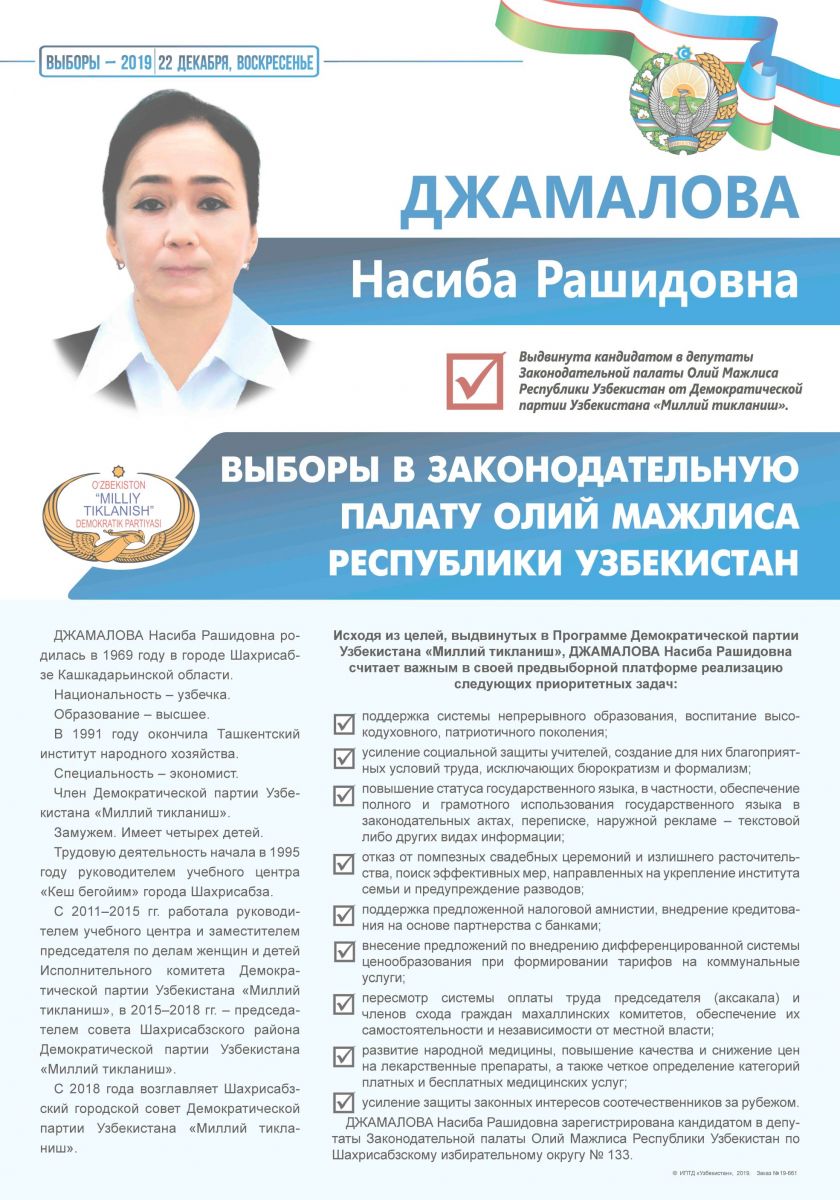 ВЫБОРЫ – 2019 | 22 ДЕКАБРЯ, ВОСКРЕСЕНЬЕ

ДЖАМАЛОВА
Насиба Рашидовна

Выдвинута кандидатом в депутаты Законодательной палаты Олий Мажлиса Республики Узбекистан от Демократической партии Узбекистана «Миллий тикланиш».

O'ZBEKISTON "MILLIY TIKLANISH" DEMOKRATIK PARTIYASI

ВЫБОРЫ В ЗАКОНОДАТЕЛЬНУЮ ПАЛАТУ ОЛИЙ МАЖЛИСА РЕСПУБЛИКИ УЗБЕКИСТАН

ДЖАМАЛОВА Насиба Рашидовна родилась в 1969 году в городе Шахрисабзе Кашкадарьинской области.

Национальность – узбечка.

Образование – высшее.

В 1991 году окончила Ташкентский институт народного хозяйства.

Специальность – экономист.

Член Демократической партии Узбекистана «Миллий тикланиш».

Замужем. Имеет четырех детей.

Трудовую деятельность начала в 1995 году руководителем учебного центра «Кеш бегойим» города Шахрисабза.

С 2011–2015 гг. работала руководителем учебного центра и заместителем председателя по делам женщин и детей Исполнительного комитета Демократической партии Узбекистана «Миллий тикланиш», в 2015–2018 гг. – председателем совета Шахрисабзского района Демократической партии Узбекистана «Миллий тикланиш».

С 2018 года возглавляет Шахрисабзский городской совет Демократической партии Узбекистана «Миллий тикланиш».

Исходя из целей, выдвинутых в Программе Демократической партии Узбекистана «Миллий тикланиш», ДЖАМАЛОВА Насиба Рашидовна считает важным в своей предвыборной платформе реализацию следующих приоритетных задач:

поддержка системы непрерывного образования, воспитание высокодуховного, патриотичного поколения;

усиление социальной защиты учителей, создание для них благоприятных условий труда, исключающих бюрократизм и формализм;

повышение статуса государственного языка, в частности, обеспечение полного и грамотного использования государственного языка в законодательных актах, переписке, наружной рекламе – текстовой либо других видах информации;

отказ от помпезных свадебных церемоний и излишнего расточительства, поиск эффективных мер, направленных на укрепление института семьи и предупреждение разводов;

поддержка предложенной налоговой амнистии, внедрение кредитования на основе партнерства с банками;

внесение предложений по внедрению дифференцированной системы ценообразования при формировании тарифов на коммунальные услуги;

пересмотр системы оплаты труда председателя (аксакала) и членов схода граждан махаллинских комитетов, обеспечение их самостоятельности и независимости от местной власти;

развитие народной медицины, повышение качества и снижение цен на лекарственные препараты, а также четкое определение категорий платных и бесплатных медицинских услуг;

усиление защиты законных интересов соотечественников за рубежом.

ДЖАМАЛОВА Насиба Рашидовна зарегистрирована кандидатом в депутаты Законодательной палаты Олий Мажлиса Республики Узбекистан по Шахрисабзскому избирательному округу № 133.

© ИПТД «Узбекистан», 2019. Заказ №19-661